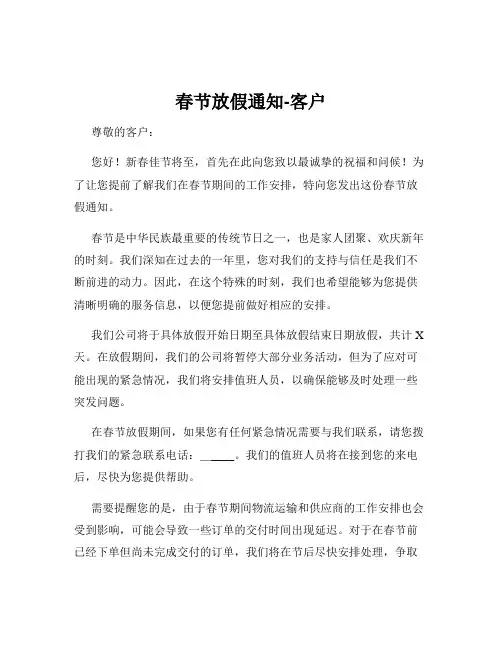 春节放假通知-客户

尊敬的客户：

您好！新春佳节将至，首先在此向您致以最诚挚的祝福和问候！为了让您提前了解我们在春节期间的工作安排，特向您发出这份春节放假通知。

春节是中华民族最重要的传统节日之一，也是家人团聚、欢庆新年的时刻。我们深知在过去的一年里，您对我们的支持与信任是我们不断前进的动力。因此，在这个特殊的时刻，我们也希望能够为您提供清晰明确的服务信息，以便您提前做好相应的安排。

我们公司将于具体放假开始日期至具体放假结束日期放假，共计 X 天。在放假期间，我们的公司将暂停大部分业务活动，但为了应对可能出现的紧急情况，我们将安排值班人员，以确保能够及时处理一些突发问题。

在春节放假期间，如果您有任何紧急情况需要与我们联系，请您拨打我们的紧急联系电话：______。我们的值班人员将在接到您的来电后，尽快为您提供帮助。

需要提醒您的是，由于春节期间物流运输和供应商的工作安排也会受到影响，可能会导致一些订单的交付时间出现延迟。对于在春节前已经下单但尚未完成交付的订单，我们将在节后尽快安排处理，争取